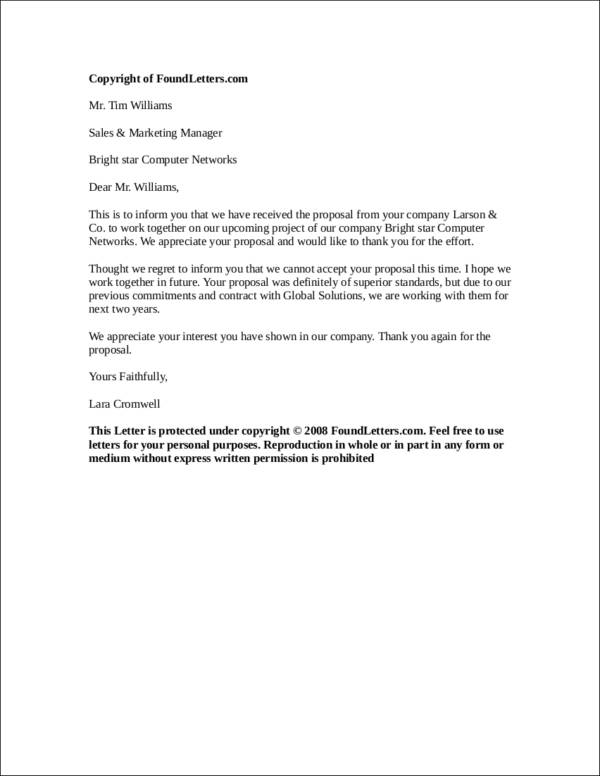 Copyright of FoundLetters.com

Mr. Tim Williams

Sales & Marketing Manager

Bright star Computer Networks

Dear Mr. Williams,

This is to inform you that we have received the proposal from your company Larson & Co. to work together on our upcoming project of our company Bright star Computer Networks. We appreciate your proposal and would like to thank you for the effort.

Thought we regret to inform you that we cannot accept your proposal this time. I hope we work together in future. Your proposal was definitely of superior standards, but due to our previous commitments and contract with Global Solutions, we are working with them for next two years.

We appreciate your interest you have shown in our company. Thank you again for the proposal.

Yours Faithfully,

Lara Cromwell

This Letter is protected under copyright © 2008 FoundLetters.com. Feel free to use letters for your personal purposes. Reproduction in whole or in part in any form or medium without express written permission is prohibited